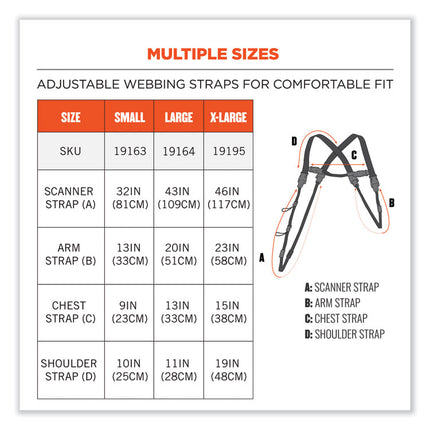 MULTIPLE SIZES

ADJUSTABLE WEBBING STRAPS FOR COMFORTABLE FIT

| SIZE | SMALL | LARGE | X-LARGE |
|---|---|---|---|
| SKU | 19163 | 19164 | 19195 |
| SCANNER STRAP (A) | 32IN (81CM) | 43IN (109CM) | 46IN (117CM) |
| ARM STRAP (B) | 13IN (33CM) | 20IN (51CM) | 23IN (58CM) |
| CHEST STRAP (C) | 9IN (23CM) | 13IN (33CM) | 15IN (38CM) |
| SHOULDER STRAP (D) | 10IN (25CM) | 11IN (28CM) | 19IN (48CM) |

D

C

B

A

A: SCANNER STRAP
B: ARM STRAP
C: CHEST STRAP
D: SHOULDER STRAP